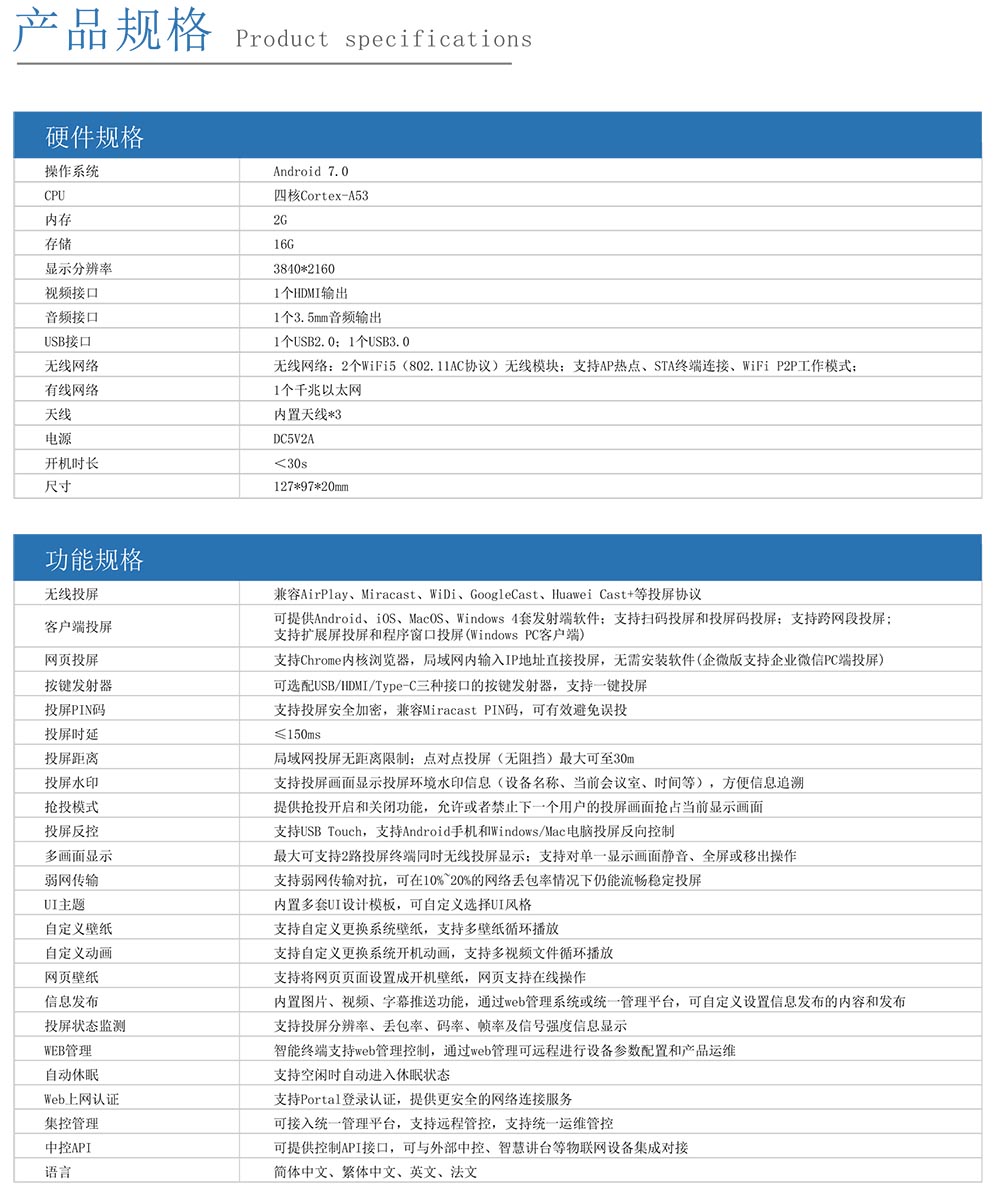 产品规格 Product specifications

硬件规格

| 操作系统 | Android 7.0 |
|---|---|
| CPU | 四核Cortex-A53 |
| 内存 | 2G |
| 存储 | 16G |
| 显示分辨率 | 3840*2160 |
| 视频接口 | 1个HDMI输出 |
| 音频接口 | 1个3.5mm音频输出 |
| USB接口 | 1个USB2.0；1个USB3.0 |
| 无线网络 | 无线网络：2个WiFi5（802.11AC协议）无线模块；支持AP热点、STA终端连接、WiFi P2P工作模式； |
| 有线网络 | 1个千兆以太网 |
| 天线 | 内置天线*3 |
| 电源 | DC5V2A |
| 开机时长 | ＜30s |
| 尺寸 | 127*97*20mm |

功能规格

| 无线投屏 | 兼容AirPlay、Miracast、WiDi、GoogleCast、Huawei Cast+等投屏协议 |
|---|---|
| 客户端投屏 | 可提供Android、iOS、MacOS、Windows 4套发射端软件；支持扫码投屏和投屏码投屏；支持跨网段投屏；支持扩展屏投屏和程序窗口投屏(Windows PC客户端) |
| 网页投屏 | 支持Chrome内核浏览器，局域网内输入IP地址直接投屏，无需安装软件(企微版支持企业微信PC端投屏) |
| 按键发射器 | 可选配USB/HDMI/Type-C三种接口的按键发射器，支持一键投屏 |
| 投屏PIN码 | 支持投屏安全加密，兼容Miracast PIN码，可有效避免误投 |
| 投屏时延 | ≤150ms |
| 投屏距离 | 局域网投屏无距离限制；点对点投屏（无阻挡）最大可至30m |
| 投屏水印 | 支持投屏画面显示投屏环境水印信息（设备名称、当前会议室、时间等），方便信息追溯 |
| 抢投模式 | 提供抢投开启和关闭功能，允许或者禁止下一个用户的投屏画面抢占当前显示画面 |
| 投屏反控 | 支持USB Touch，支持Android手机和Windows/Mac电脑投屏反向控制 |
| 多画面显示 | 最大可支持2路投屏终端同时无线投屏显示；支持对单一显示画面静音、全屏或移出操作 |
| 弱网传输 | 支持弱网传输对抗，可在10%~20%的网络丢包率情况下仍能流畅稳定投屏 |
| UI主题 | 内置多套UI设计模板，可自定义选择UI风格 |
| 自定义壁纸 | 支持自定义更换系统壁纸，支持多壁纸循环播放 |
| 自定义动画 | 支持自定义更换系统开机动画，支持多视频文件循环播放 |
| 网页壁纸 | 支持将网页页面设置成开机壁纸，网页支持在线操作 |
| 信息发布 | 内置图片、视频、字幕推送功能，通过web管理系统或统一管理平台，可自定义设置信息发布的内容和发布 |
| 投屏状态监测 | 支持投屏分辨率、丢包率、码率、帧率及信号强度信息显示 |
| WEB管理 | 智能终端支持web管理控制，通过web管理可远程进行设备参数配置和产品运维 |
| 自动休眠 | 支持空闲时自动进入休眠状态 |
| Web上网认证 | 支持Portal登录认证，提供更安全的网络连接服务 |
| 集控管理 | 可接入统一管理平台，支持远程管控，支持统一运维管控 |
| 中控API | 可提供控制API接口，可与外部中控、智慧讲台等物联网设备集成对接 |
| 语言 | 简体中文、繁体中文、英文、法文 |